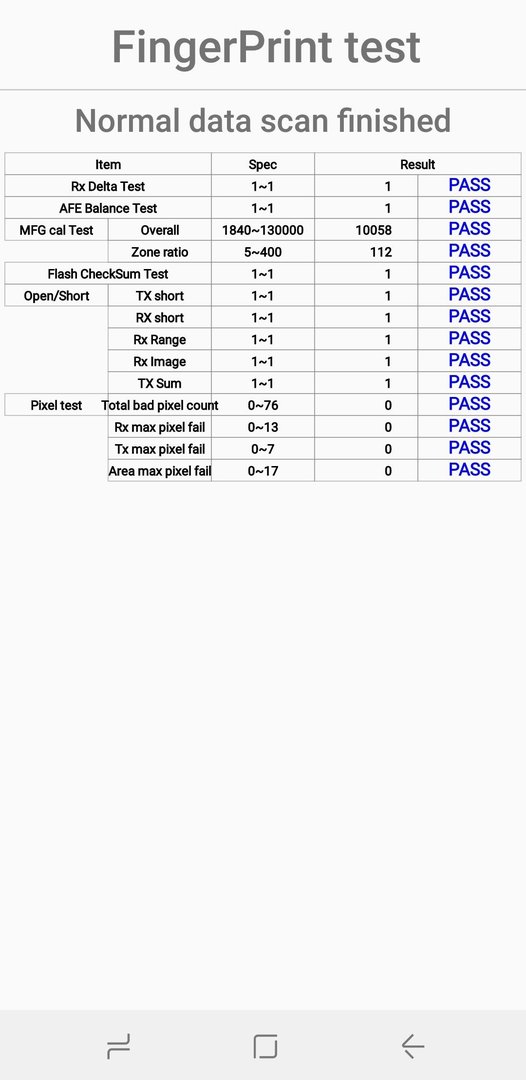 FingerPrint test

Normal data scan finished

| Item | | Spec | Result | |
|---|---|---|---|---|
| Rx Delta Test | | 1~1 | 1 | PASS |
| AFE Balance Test | | 1~1 | 1 | PASS |
| MFG cal Test | Overall | 1840~130000 | 10058 | PASS |
| | Zone ratio | 5~400 | 112 | PASS |
| Flash CheckSum Test | | 1~1 | 1 | PASS |
| Open/Short | TX short | 1~1 | 1 | PASS |
| | RX short | 1~1 | 1 | PASS |
| | Rx Range | 1~1 | 1 | PASS |
| | Rx Image | 1~1 | 1 | PASS |
| | TX Sum | 1~1 | 1 | PASS |
| Pixel test | Total bad pixel count | 0~76 | 0 | PASS |
| | Rx max pixel fail | 0~13 | 0 | PASS |
| | Tx max pixel fail | 0~7 | 0 | PASS |
| | Area max pixel fail | 0~17 | 0 | PASS |